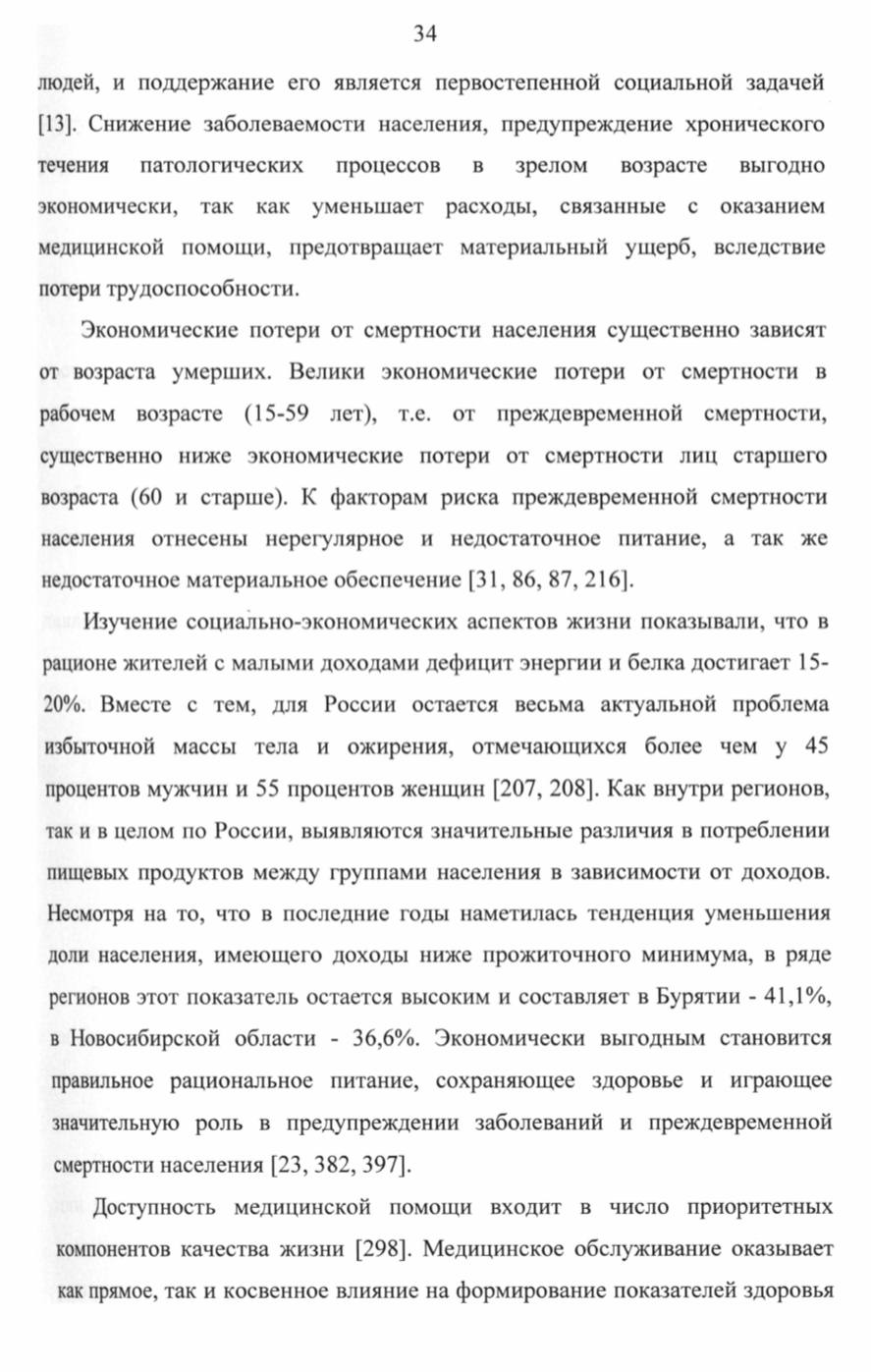 34

людей, и поддержание его является первостепенной социальной задачей [13]. Снижение заболеваемости населения, предупреждение хронического течения патологических процессов в зрелом возрасте выгодно экономически, так как уменьшает расходы, связанные с оказанием медицинской помощи, предотвращает материальный ущерб, вследствие потери трудоспособности.

Экономические потери от смертности населения существенно зависят от возраста умерших. Велики экономические потери от смертности в рабочем возрасте (15-59 лет), т.е. от преждевременной смертности, существенно ниже экономические потери от смертности лиц старшего возраста (60 и старше). К факторам риска преждевременной смертности населения отнесены нерегулярное и недостаточное питание, а так же недостаточное материальное обеспечение [31, 86, 87, 216].

Изучение социально-экономических аспектов жизни показывали, что в рационе жителей с малыми доходами дефицит энергии и белка достигает 15-20%. Вместе с тем, для России остается весьма актуальной проблема избыточной массы тела и ожирения, отмечающихся более чем у 45 процентов мужчин и 55 процентов женщин [207, 208]. Как внутри регионов, так и в целом по России, выявляются значительные различия в потреблении пищевых продуктов между группами населения в зависимости от доходов. Несмотря на то, что в последние годы наметилась тенденция уменьшения доли населения, имеющего доходы ниже прожиточного минимума, в ряде регионов этот показатель остается высоким и составляет в Бурятии - 41,1%, в Новосибирской области - 36,6%. Экономически выгодным становится правильное рациональное питание, сохраняющее здоровье и играющее значительную роль в предупреждении заболеваний и преждевременной смертности населения [23, 382, 397].

Доступность медицинской помощи входит в число приоритетных компонентов качества жизни [298]. Медицинское обслуживание оказывает как прямое, так и косвенное влияние на формирование показателей здоровья